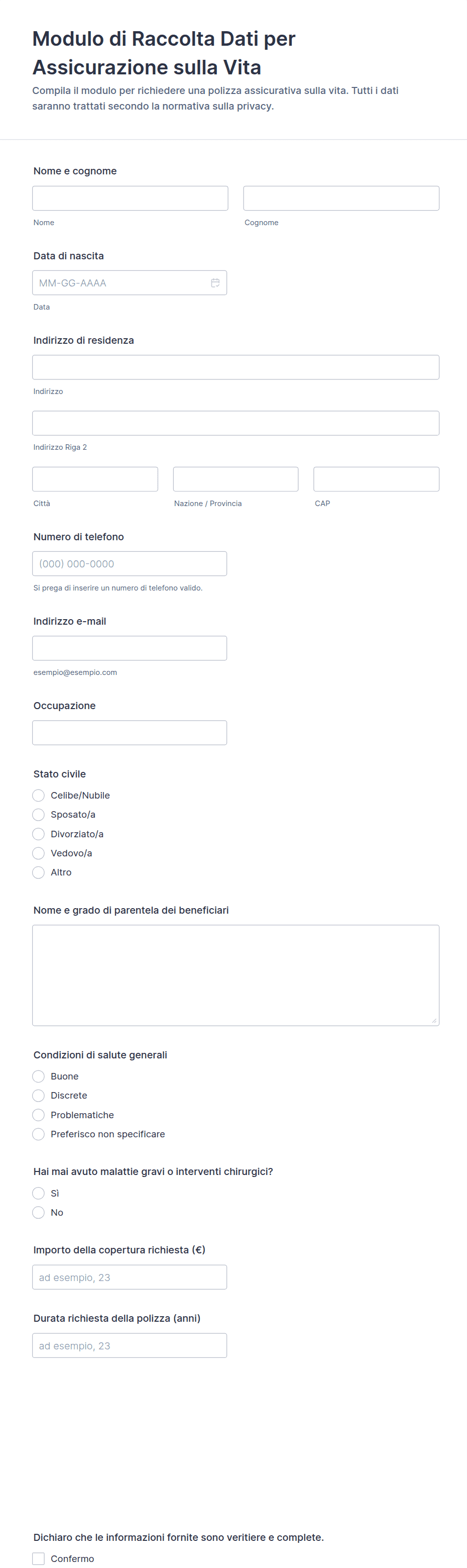 Modulo di Raccolta Dati per Assicurazione sulla Vita

Compila il modulo per richiedere una polizza assicurativa sulla vita. Tutti i dati saranno trattati secondo la normativa sulla privacy.

Nome e cognome

Nome

Cognome

Data di nascita

MM-GG-AAAA

Data

Indirizzo di residenza

Indirizzo

Indirizzo Riga 2

Città

Nazione / Provincia

CAP

Numero di telefono

(000) 000-0000

Si prega di inserire un numero di telefono valido.

Indirizzo e-mail

esempio@esempio.com

Occupazione

Stato civile

Celibe/Nubile

Sposato/a

Divorziato/a

Vedovo/a

Altro

Nome e grado di parentela dei beneficiari

Condizioni di salute generali

Buone

Discrete

Problematiche

Preferisco non specificare

Hai mai avuto malattie gravi o interventi chirurgici?

Sì

No

Importo della copertura richiesta (€)

ad esempio, 23

Durata richiesta della polizza (anni)

ad esempio, 23

Dichiaro che le informazioni fornite sono veritiere e complete.

Confermo